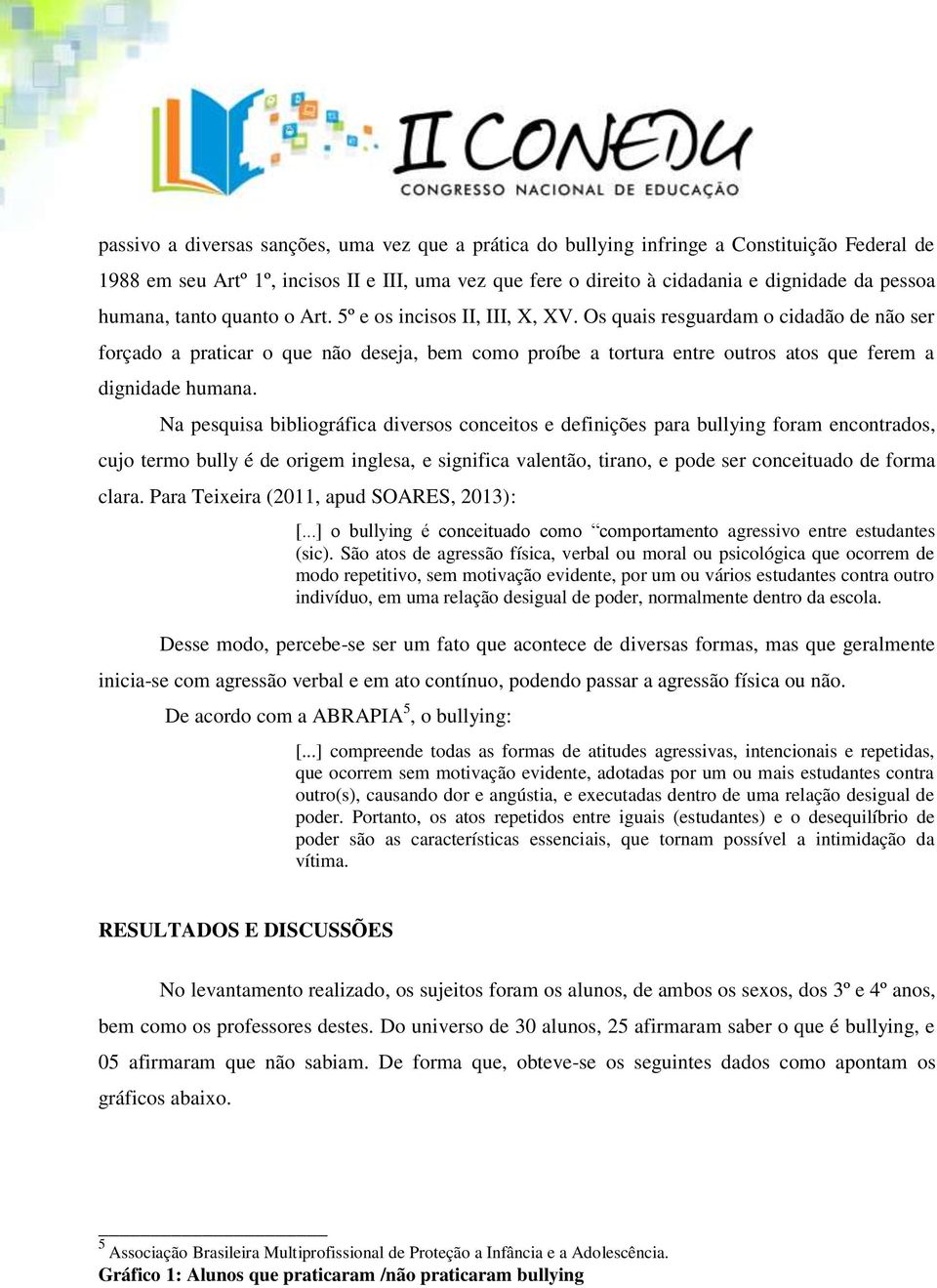 II CONEDU
CONGRESSO NACIONAL DE EDUCAÇÃO

passivo a diversas sanções, uma vez que a prática do bullying infringe a Constituição Federal de 1988 em seu Artº 1º, incisos II e III, uma vez que fere o direito à cidadania e dignidade da pessoa humana, tanto quanto o Art. 5º e os incisos II, III, X, XV. Os quais resguardam o cidadão de não ser forçado a praticar o que não deseja, bem como proíbe a tortura entre outros atos que ferem a dignidade humana.

Na pesquisa bibliográfica diversos conceitos e definições para bullying foram encontrados, cujo termo bully é de origem inglesa, e significa valentão, tirano, e pode ser conceituado de forma clara. Para Teixeira (2011, apud SOARES, 2013):

[...] o bullying é conceituado como “comportamento agressivo entre estudantes (sic). São atos de agressão física, verbal ou moral ou psicológica que ocorrem de modo repetitivo, sem motivação evidente, por um ou vários estudantes contra outro indivíduo, em uma relação desigual de poder, normalmente dentro da escola.

Desse modo, percebe-se ser um fato que acontece de diversas formas, mas que geralmente inicia-se com agressão verbal e em ato contínuo, podendo passar a agressão física ou não.

De acordo com a ABRAPIA$^5$, o bullying:

[...] compreende todas as formas de atitudes agressivas, intencionais e repetidas, que ocorrem sem motivação evidente, adotadas por um ou mais estudantes contra outro(s), causando dor e angústia, e executadas dentro de uma relação desigual de poder. Portanto, os atos repetidos entre iguais (estudantes) e o desequilíbrio de poder são as características essenciais, que tornam possível a intimidação da vítima.

RESULTADOS E DISCUSSÕES

No levantamento realizado, os sujeitos foram os alunos, de ambos os sexos, dos 3º e 4º anos, bem como os professores destes. Do universo de 30 alunos, 25 afirmaram saber o que é bullying, e 05 afirmaram que não sabiam. De forma que, obteve-se os seguintes dados como apontam os gráficos abaixo.

$^5$ Associação Brasileira Multiprofissional de Proteção a Infância e a Adolescência.
Gráfico 1: Alunos que praticaram /não praticaram bullying